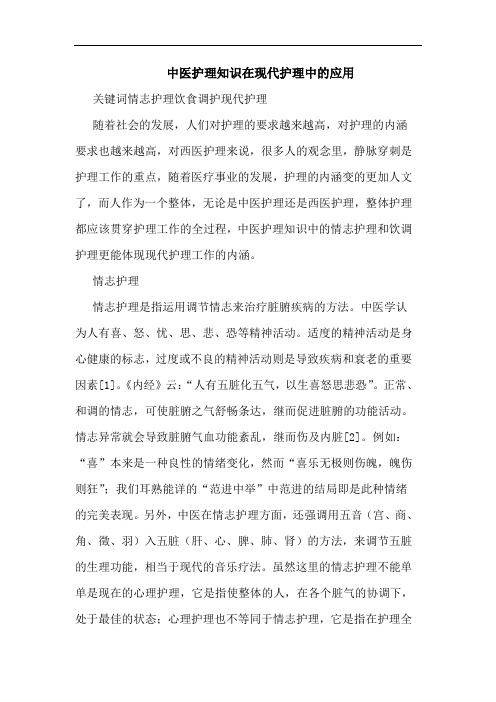 中医护理知识在现代护理中的应用

关键词情志护理饮食调护现代护理

随着社会的发展，人们对护理的要求越来越高，对护理的内涵要求也越来越高，对西医护理来说，很多人的观念里，静脉穿刺是护理工作的重点，随着医疗事业的发展，护理的内涵变的更加人文了，而人作为一个整体，无论是中医护理还是西医护理，整体护理都应该贯穿护理工作的全过程，中医护理知识中的情志护理和饮调护理更能体现现代护理工作的内涵。

情志护理

情志护理是指运用调节情志来治疗脏腑疾病的方法。中医学认为人有喜、怒、忧、思、悲、恐等精神活动。适度的精神活动是身心健康的标志，过度或不良的精神活动则是导致疾病和衰老的重要因素[1]。《内经》云：“人有五脏化五气，以生喜怒思悲恐”。正常、和调的情志，可使脏腑之气舒畅条达，继而促进脏腑的功能活动。情志异常就会导致脏腑气血功能紊乱，继而伤及内脏[2]。例如：“喜”本来是一种良性的情绪变化，然而“喜乐无极则伤魄，魄伤则狂”；我们耳熟能详的“范进中举”中范进的结局即是此种情绪的完美表现。另外，中医在情志护理方面，还强调用五音（宫、商、角、徵、羽）入五脏（肝、心、脾、肺、肾）的方法，来调节五脏的生理功能，相当于现代的音乐疗法。虽然这里的情志护理不能单单是现在的心理护理，它是指使整体的人，在各个脏气的协调下，处于最佳的状态；心理护理也不等同于情志护理，它是指在护理全